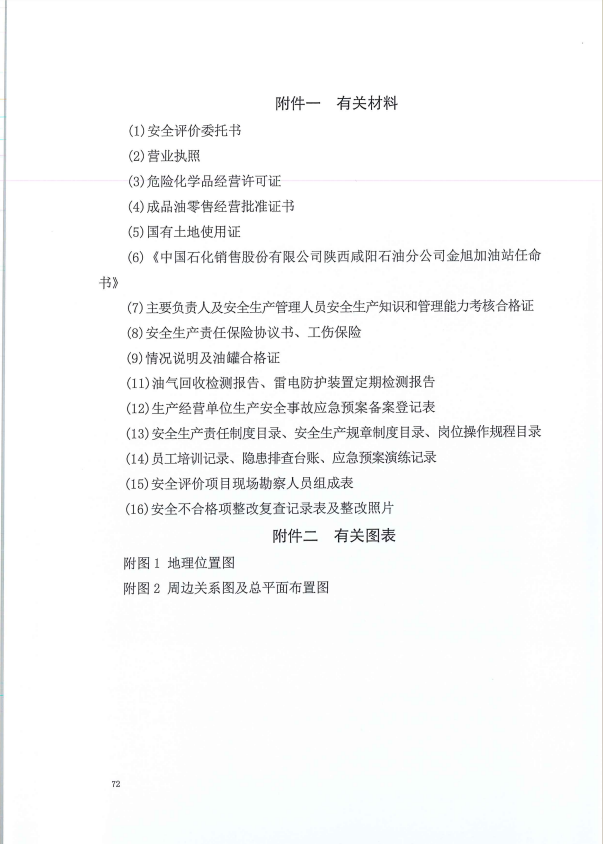 附件一 有关材料

(1)安全评价委托书

(2)营业执照

(3)危险化学品经营许可证

(4)成品油零售经营批准证书

(5)国有土地使用证

(6)《中国石化销售股份有限公司陕西咸阳石油分公司金旭加油站任命书》

(7)主要负责人及安全生产管理人员安全生产知识和管理能力考核合格证

(8)安全生产责任保险协议书、工伤保险

(9)情况说明及油罐合格证

(11)油气回收检测报告、雷电防护装置定期检测报告

(12)生产经营单位生产安全事故应急预案备案登记表

(13)安全生产责任制度目录、安全生产规章制度目录、岗位操作规程目录

(14)员工培训记录、隐患排查台账、应急预案演练记录

(15)安全评价项目现场勘察人员组成表

(16)安全不合格项整改复查记录表及整改照片

附件二 有关图表

附图 1 地理位置图

附图 2 周边关系图及总平面布置图

72